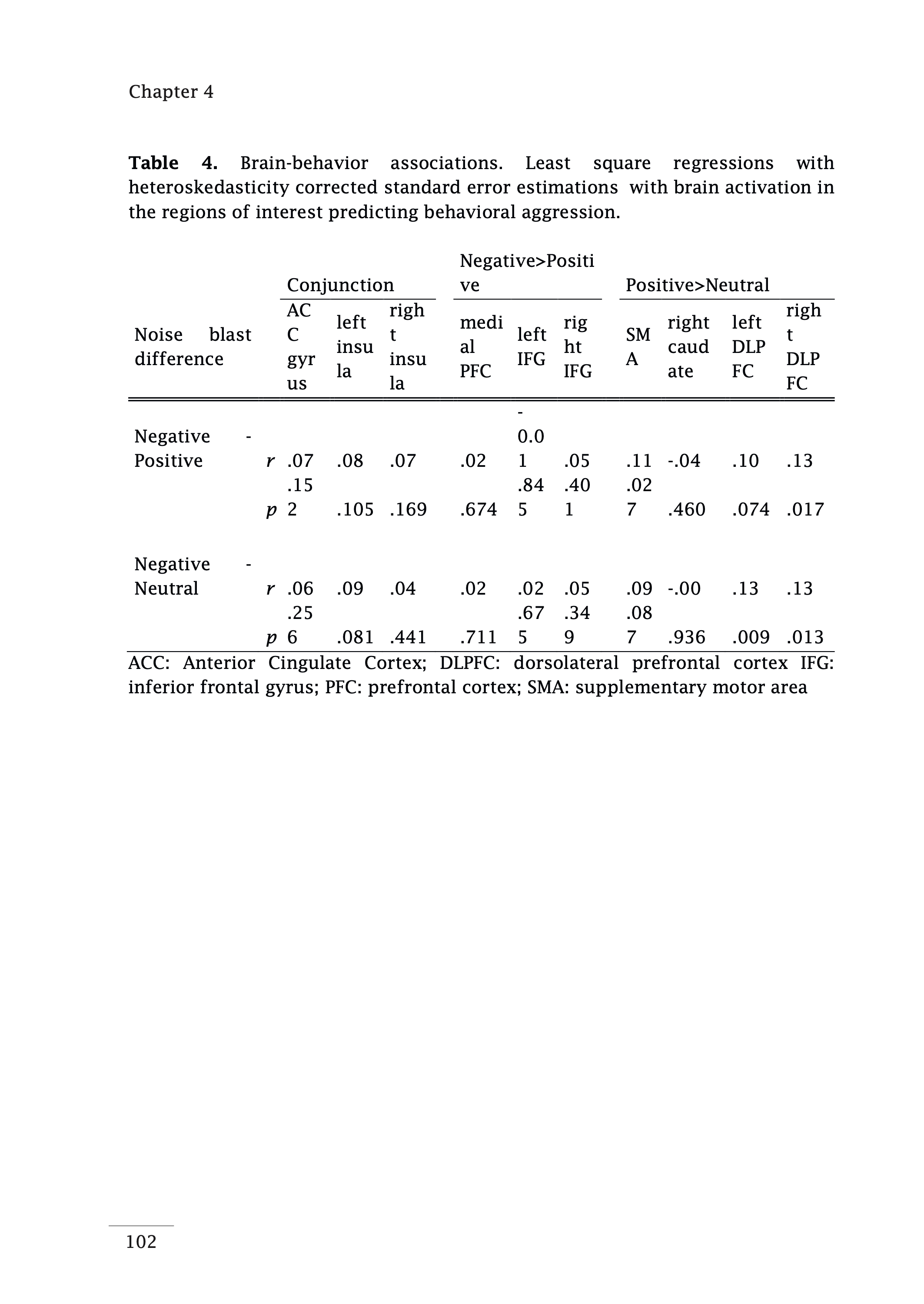 Chapter 4

**Table 4.** Brain-behavior associations. Least square regressions with heteroskedasticity corrected standard error estimations with brain activation in the regions of interest predicting behavioral aggression.

| | | Conjunction | | | Negative>Positive | | | Positive>Neutral | | | |
|---|---|---|---|---|---|---|---|---|---|---|---|
| Noise blast difference | | ACC gyrus | left insula | right insula | medial PFC | left IFG | right IFG | SMA | right caudate | left DLPFC | right DLPFC |
| Negative - Positive | r | .07 | .08 | .07 | .02 | -0.01 | .05 | .11 | -.04 | .10 | .13 |
| | p | .152 | .105 | .169 | .674 | .845 | .401 | .027 | .460 | .074 | .017 |
| Negative - Neutral | r | .06 | .09 | .04 | .02 | .02 | .05 | .09 | -.00 | .13 | .13 |
| | p | .256 | .081 | .441 | .711 | .675 | .349 | .087 | .936 | .009 | .013 |

ACC: Anterior Cingulate Cortex; DLPFC: dorsolateral prefrontal cortex IFG: inferior frontal gyrus; PFC: prefrontal cortex; SMA: supplementary motor area

102